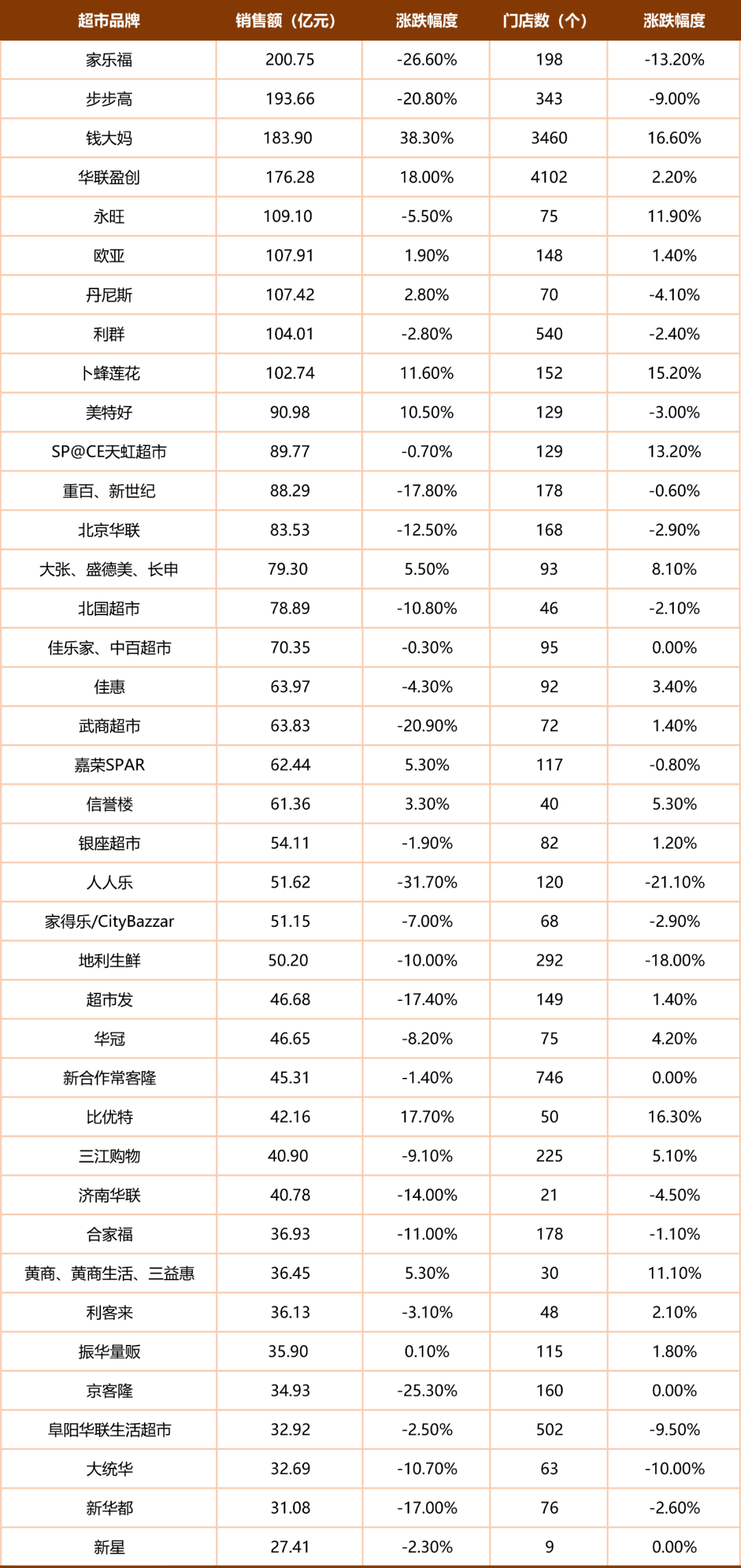 | 超市品牌 | 销售额（亿元） | 涨跌幅度 | 门店数（个） | 涨跌幅度 |
|---|---|---|---|---|
| 家乐福 | 200.75 | -26.60% | 198 | -13.20% |
| 步步高 | 193.66 | -20.80% | 343 | -9.00% |
| 钱大妈 | 183.90 | 38.30% | 3460 | 16.60% |
| 华联盈创 | 176.28 | 18.00% | 4102 | 2.20% |
| 永旺 | 109.10 | -5.50% | 75 | 11.90% |
| 欧亚 | 107.91 | 1.90% | 148 | 1.40% |
| 丹尼斯 | 107.42 | 2.80% | 70 | -4.10% |
| 利群 | 104.01 | -2.80% | 540 | -2.40% |
| 卜蜂莲花 | 102.74 | 11.60% | 152 | 15.20% |
| 美特好 | 90.98 | 10.50% | 129 | -3.00% |
| SP@CE天虹超市 | 89.77 | -0.70% | 129 | 13.20% |
| 重百、新世纪 | 88.29 | -17.80% | 178 | -0.60% |
| 北京华联 | 83.53 | -12.50% | 168 | -2.90% |
| 大张、盛德美、长申 | 79.30 | 5.50% | 93 | 8.10% |
| 北国超市 | 78.89 | -10.80% | 46 | -2.10% |
| 佳乐家、中百超市 | 70.35 | -0.30% | 95 | 0.00% |
| 佳惠 | 63.97 | -4.30% | 92 | 3.40% |
| 武商超市 | 63.83 | -20.90% | 72 | 1.40% |
| 嘉荣SPAR | 62.44 | 5.30% | 117 | -0.80% |
| 信誉楼 | 61.36 | 3.30% | 40 | 5.30% |
| 银座超市 | 54.11 | -1.90% | 82 | 1.20% |
| 人人乐 | 51.62 | -31.70% | 120 | -21.10% |
| 家得乐/CityBazzar | 51.15 | -7.00% | 68 | -2.90% |
| 地利生鲜 | 50.20 | -10.00% | 292 | -18.00% |
| 超市发 | 46.68 | -17.40% | 149 | 1.40% |
| 华冠 | 46.65 | -8.20% | 75 | 4.20% |
| 新合作常客隆 | 45.31 | -1.40% | 746 | 0.00% |
| 比优特 | 42.16 | 17.70% | 50 | 16.30% |
| 三江购物 | 40.90 | -9.10% | 225 | 5.10% |
| 济南华联 | 40.78 | -14.00% | 21 | -4.50% |
| 合家福 | 36.93 | -11.00% | 178 | -1.10% |
| 黄商、黄商生活、三益惠 | 36.45 | 5.30% | 30 | 11.10% |
| 利客来 | 36.13 | -3.10% | 48 | 2.10% |
| 振华量贩 | 35.90 | 0.10% | 115 | 1.80% |
| 京客隆 | 34.93 | -25.30% | 160 | 0.00% |
| 阜阳华联生活超市 | 32.92 | -2.50% | 502 | -9.50% |
| 大统华 | 32.69 | -10.70% | 63 | -10.00% |
| 新华都 | 31.08 | -17.00% | 76 | -2.60% |
| 新星 | 27.41 | -2.30% | 9 | 0.00% |